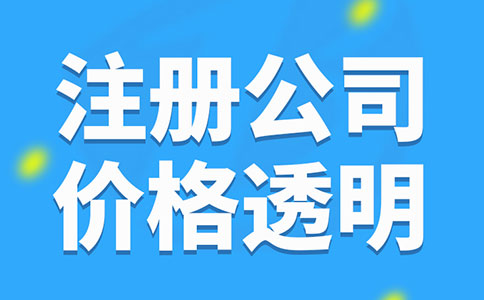 注册公司
价格透明